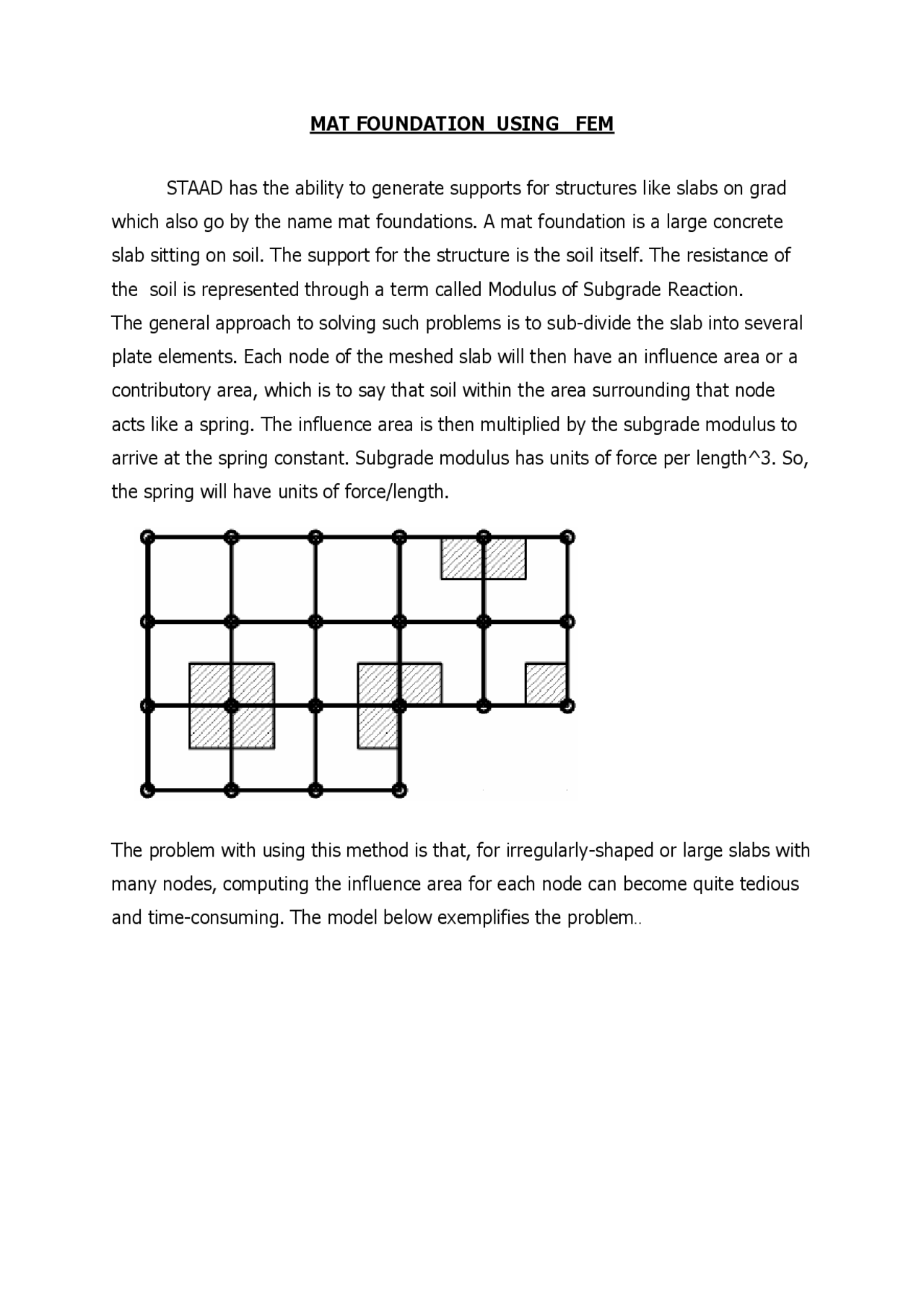 MAT FOUNDATION USING FEM

STAAD has the ability to generate supports for structures like slabs on grad which also go by the name mat foundations. A mat foundation is a large concrete slab sitting on soil. The support for the structure is the soil itself. The resistance of the soil is represented through a term called Modulus of Subgrade Reaction.

The general approach to solving such problems is to sub-divide the slab into several plate elements. Each node of the meshed slab will then have an influence area or a contributory area, which is to say that soil within the area surrounding that node acts like a spring. The influence area is then multiplied by the subgrade modulus to arrive at the spring constant. Subgrade modulus has units of force per length^3. So, the spring will have units of force/length.

The problem with using this method is that, for irregularly-shaped or large slabs with many nodes, computing the influence area for each node can become quite tedious and time-consuming. The model below exemplifies the problem..